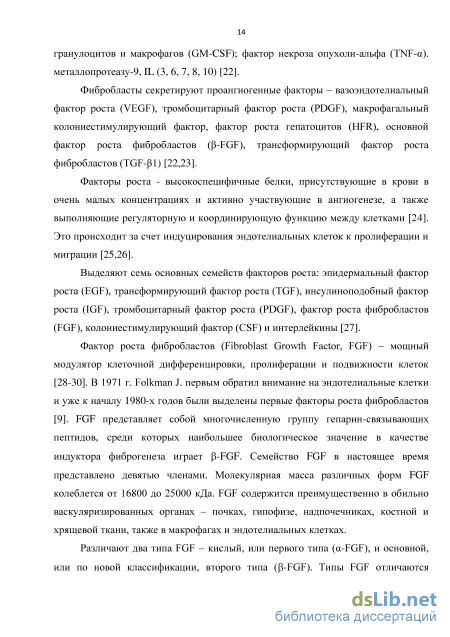 14

гранулоцитов и макрофагов (GM-CSF); фактор некроза опухоли-альфа (TNF-α). металлопротеазу-9, IL (3, 6, 7, 8, 10) [22].

Фибробласты секретируют проангиогенные факторы – вазоэндотелиальный фактор роста (VEGF), тромбоцитарный фактор роста (PDGF), макрофагальный колониестимулирующий фактор, фактор роста гепатоцитов (HFR), основной фактор роста фибробластов (β-FGF), трансформирующий фактор роста фибробластов (TGF-β1) [22,23].

Факторы роста - высокоспецифичные белки, присутствующие в крови в очень малых концентрациях и активно участвующие в ангиогенезе, а также выполняющие регуляторную и координирующую функцию между клетками [24]. Это происходит за счет индуцирования эндотелиальных клеток к пролиферации и миграции [25,26].

Выделяют семь основных семейств факторов роста: эпидермальный фактор роста (EGF), трансформирующий фактор роста (TGF), инсулиноподобный фактор роста (IGF), тромбоцитарный фактор роста (PDGF), фактор роста фибробластов (FGF), колониестимулирующий фактор (CSF) и интерлейкины [27].

Фактор роста фибробластов (Fibroblast Growth Factor, FGF) – мощный модулятор клеточной дифференцировки, пролиферации и подвижности клеток [28-30]. В 1971 г. Folkman J. первым обратил внимание на эндотелиальные клетки и уже к началу 1980-х годов были выделены первые факторы роста фибробластов [9]. FGF представляет собой многочисленную группу гепарин-связывающих пептидов, среди которых наибольшее биологическое значение в качестве индуктора фиброгенеза играет β-FGF. Семейство FGF в настоящее время представлено девятью членами. Молекулярная масса различных форм FGF колеблется от 16800 до 25000 кДа. FGF содержится преимущественно в обильно васкуляризированных органах – почках, гипофизе, надпочечниках, костной и хрящевой ткани, также в макрофагах и эндотелиальных клетках.

Различают два типа FGF – кислый, или первого типа (α-FGF), и основной, или по новой классификации, второго типа (β-FGF). Типы FGF отличаются

dsLib.net
библиотека диссертаций